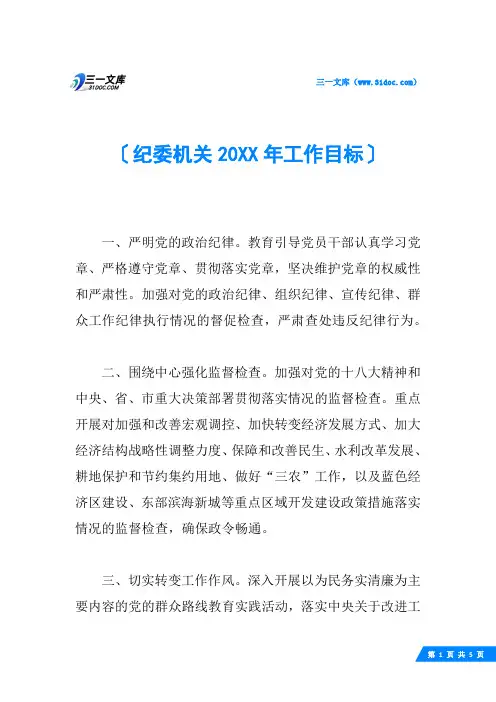 三一文库
31DOC.COM

三一文库（www.31doc.com）

〔纪委机关 20XX 年工作目标〕

一、严明党的政治纪律。教育引导党员干部认真学习党章、严格遵守党章、贯彻落实党章，坚决维护党章的权威性和严肃性。加强对党的政治纪律、组织纪律、宣传纪律、群众工作纪律执行情况的督促检查，严肃查处违反纪律行为。

二、围绕中心强化监督检查。加强对党的十八大精神和中央、省、市重大决策部署贯彻落实情况的监督检查。重点开展对加强和改善宏观调控、加快转变经济发展方式、加大经济结构战略性调整力度、保障和改善民生、水利改革发展、耕地保护和节约集约用地、做好“三农”工作，以及蓝色经济区建设、东部滨海新城等重点区域开发建设政策措施落实情况的监督检查，确保政令畅通。

三、切实转变工作作风。深入开展以为民务实清廉为主要内容的党的群众路线教育实践活动，落实中央关于改进工

第 1 页 共 5 页